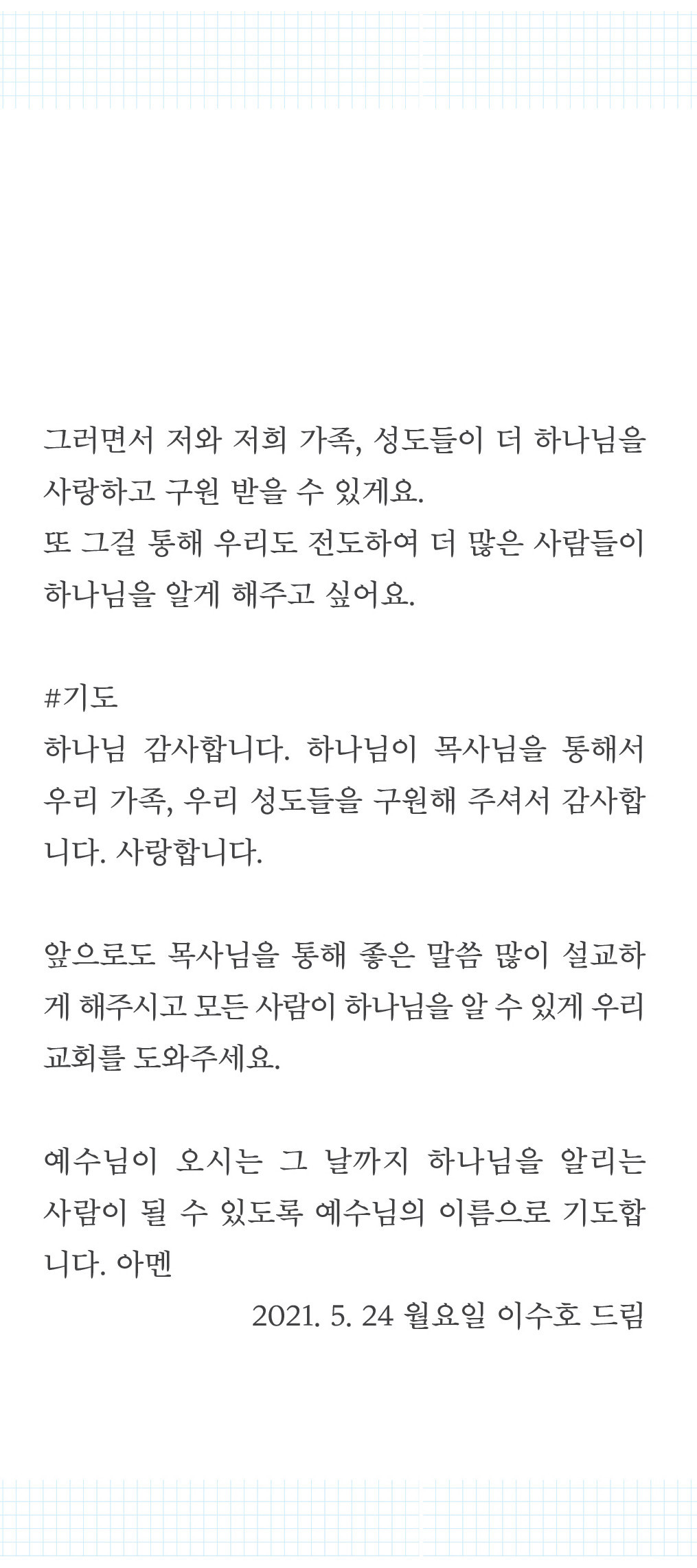 그러면서 저와 저희 가족, 성도들이 더 하나님을 사랑하고 구원 받을 수 있게요.
또 그걸 통해 우리도 전도하여 더 많은 사람들이 하나님을 알게 해주고 싶어요.

#기도
하나님 감사합니다. 하나님이 목사님을 통해서 우리 가족, 우리 성도들을 구원해 주셔서 감사합니다. 사랑합니다.

앞으로도 목사님을 통해 좋은 말씀 많이 설교하게 해주시고 모든 사람이 하나님을 알 수 있게 우리 교회를 도와주세요.

예수님이 오시는 그 날까지 하나님을 알리는 사람이 될 수 있도록 예수님의 이름으로 기도합니다. 아멘

2021. 5. 24 월요일 이수호 드림